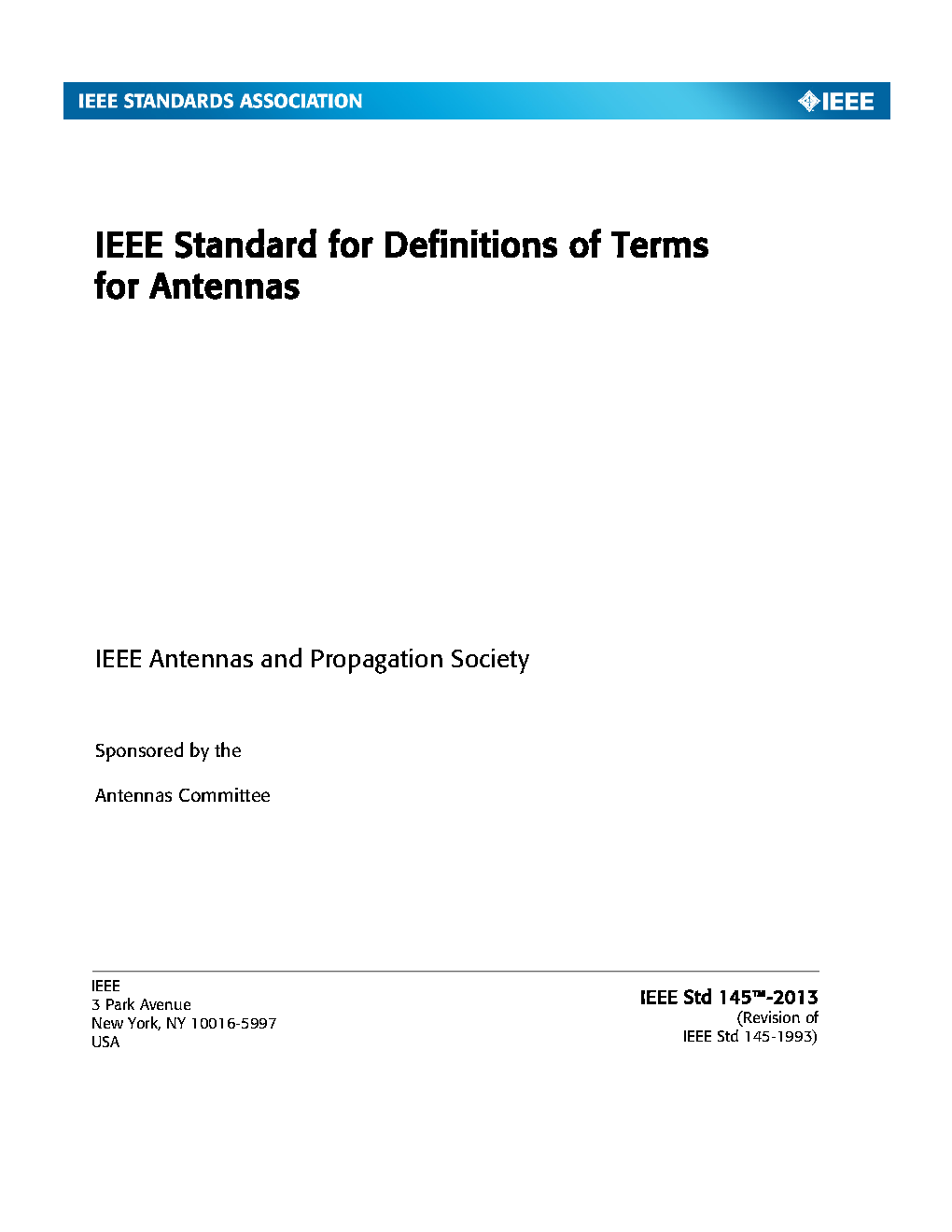 IEEE STANDARDS ASSOCIATION

IEEE

IEEE Standard for Definitions of Terms for Antennas

IEEE Antennas and Propagation Society

Sponsored by the

Antennas Committee

IEEE
3 Park Avenue
New York, NY 10016-5997
USA

IEEE Std 145™-2013
(Revision of
IEEE Std 145-1993)